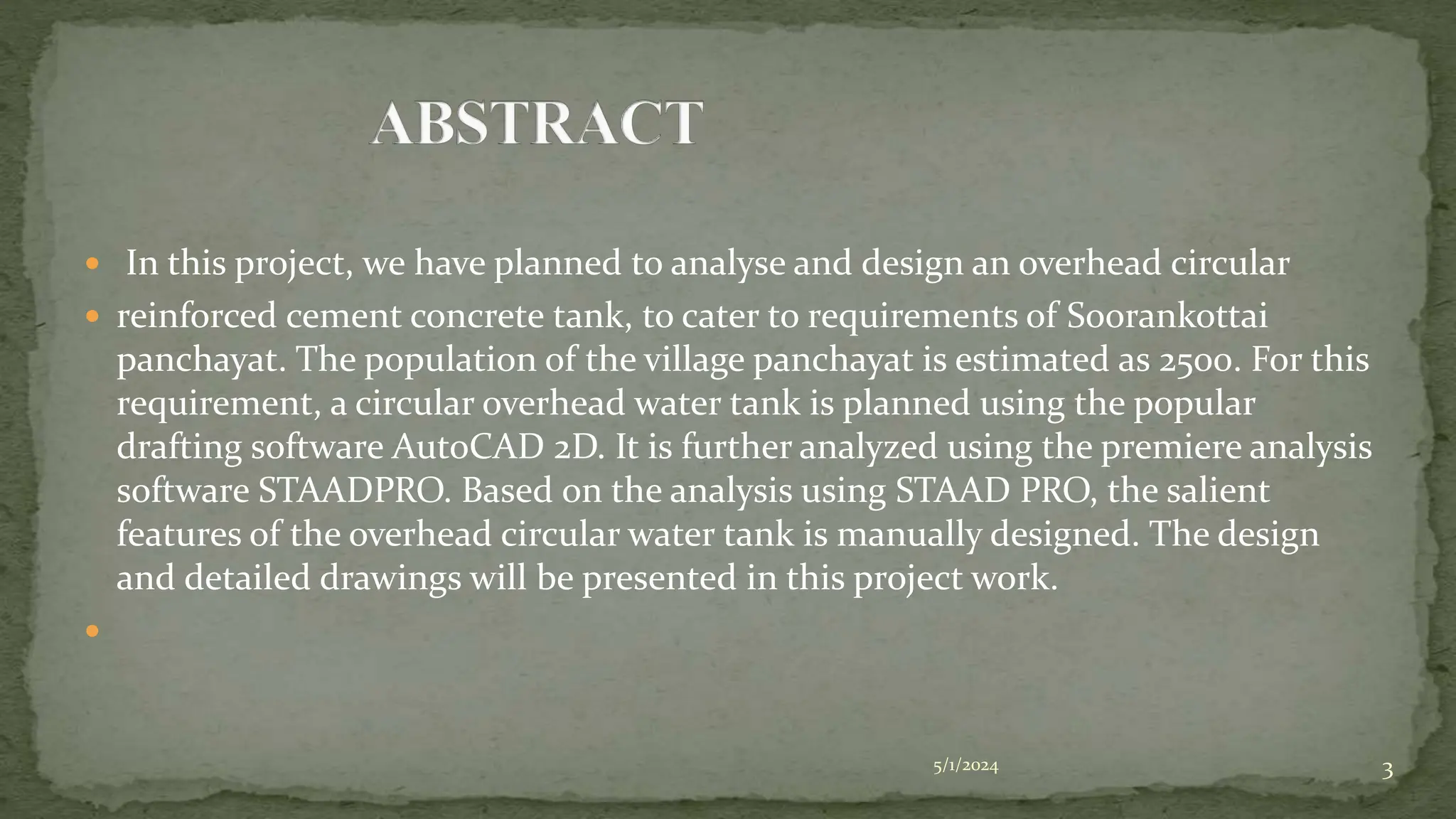 ABSTRACT

In this project, we have planned to analyse and design an overhead circular

reinforced cement concrete tank, to cater to requirements of Soorankottai panchayat. The population of the village panchayat is estimated as 2500. For this requirement, a circular overhead water tank is planned using the popular drafting software AutoCAD 2D. It is further analyzed using the premiere analysis software STAADPRO. Based on the analysis using STAAD PRO, the salient features of the overhead circular water tank is manually designed. The design and detailed drawings will be presented in this project work.

5/1/2024

3